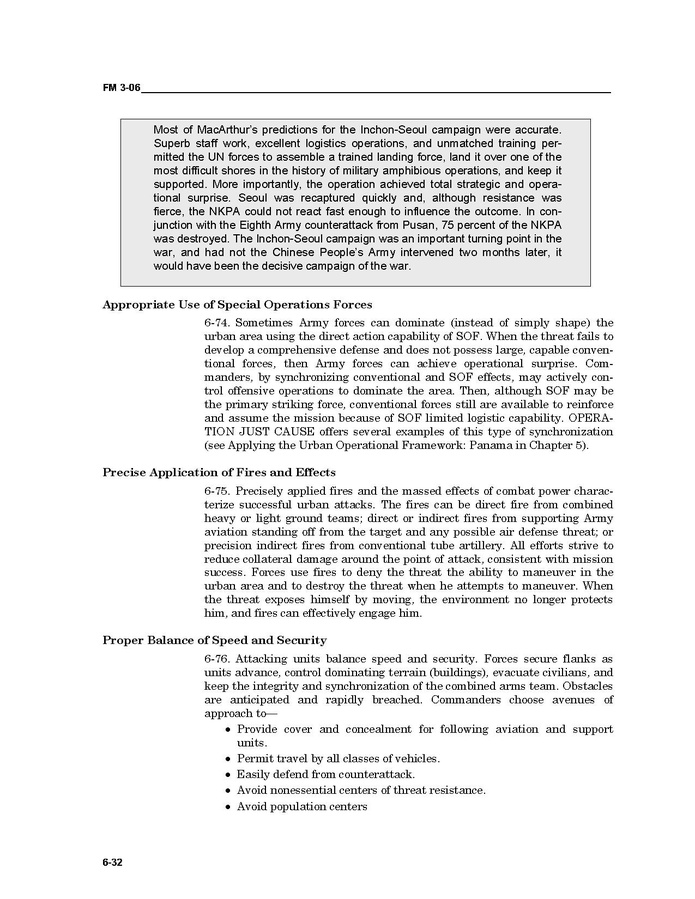 FM 3-06

Most of MacArthur's predictions for the Inchon-Seoul campaign were accurate. Superb staff work, excellent logistics operations, and unmatched training permitted the UN forces to assemble a trained landing force, land it over one of the most difficult shores in the history of military amphibious operations, and keep it supported. More importantly, the operation achieved total strategic and operational surprise. Seoul was recaptured quickly and, although resistance was fierce, the NKPA could not react fast enough to influence the outcome. In conjunction with the Eighth Army counterattack from Pusan, 75 percent of the NKPA was destroyed. The Inchon-Seoul campaign was an important turning point in the war, and had not the Chinese People's Army intervened two months later, it would have been the decisive campaign of the war.

Appropriate Use of Special Operations Forces

6-74. Sometimes Army forces can dominate (instead of simply shape) the urban area using the direct action capability of SOF. When the threat fails to develop a comprehensive defense and does not possess large, capable conventional forces, then Army forces can achieve operational surprise. Commanders, by synchronizing conventional and SOF effects, may actively control offensive operations to dominate the area. Then, although SOF may be the primary striking force, conventional forces still are available to reinforce and assume the mission because of SOF limited logistic capability. OPERATION JUST CAUSE offers several examples of this type of synchronization (see Applying the Urban Operational Framework: Panama in Chapter 5).

Precise Application of Fires and Effects

6-75. Precisely applied fires and the massed effects of combat power characterize successful urban attacks. The fires can be direct fire from combined heavy or light ground teams; direct or indirect fires from supporting Army aviation standing off from the target and any possible air defense threat; or precision indirect fires from conventional tube artillery. All efforts strive to reduce collateral damage around the point of attack, consistent with mission success. Forces use fires to deny the threat the ability to maneuver in the urban area and to destroy the threat when he attempts to maneuver. When the threat exposes himself by moving, the environment no longer protects him, and fires can effectively engage him.

Proper Balance of Speed and Security

6-76. Attacking units balance speed and security. Forces secure flanks as units advance, control dominating terrain (buildings), evacuate civilians, and keep the integrity and synchronization of the combined arms team. Obstacles are anticipated and rapidly breached. Commanders choose avenues of approach to—
• Provide cover and concealment for following aviation and support units.
• Permit travel by all classes of vehicles.
• Easily defend from counterattack.
• Avoid nonessential centers of threat resistance.
• Avoid population centers

6-32